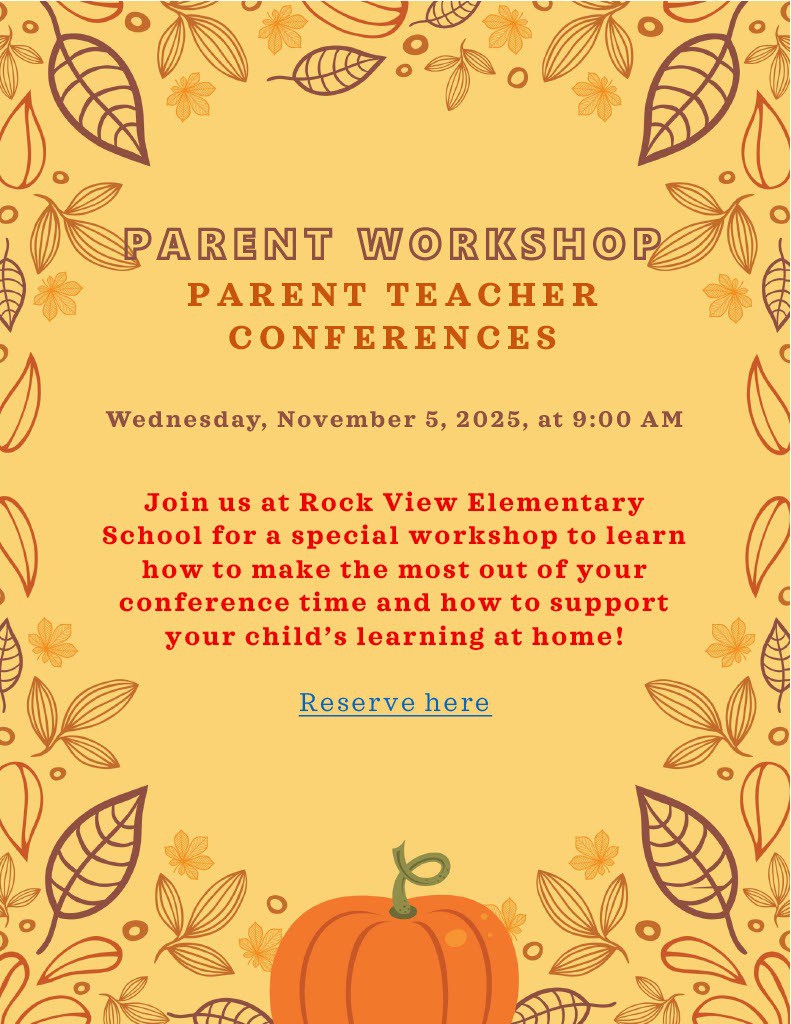 PARENT WORKSHOP
PARENT TEACHER CONFERENCES

Wednesday, November 5, 2025, at 9:00 AM

Join us at Rock View Elementary School for a special workshop to learn how to make the most out of your conference time and how to support your child's learning at home!

Reserve here